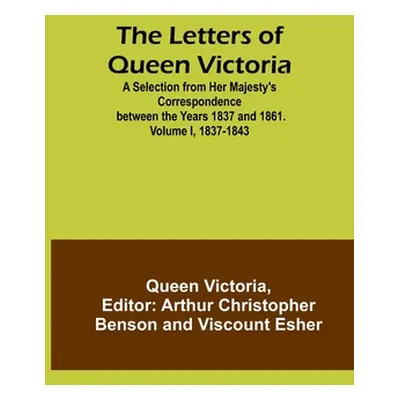 The Letters of Queen Victoria

A Selection from Her Majesty's Correspondence between the Years 1837 and 1861. Volume I, 1837-1843

Queen Victoria, Editor: Arthur Christopher Benson and Viscount Esher